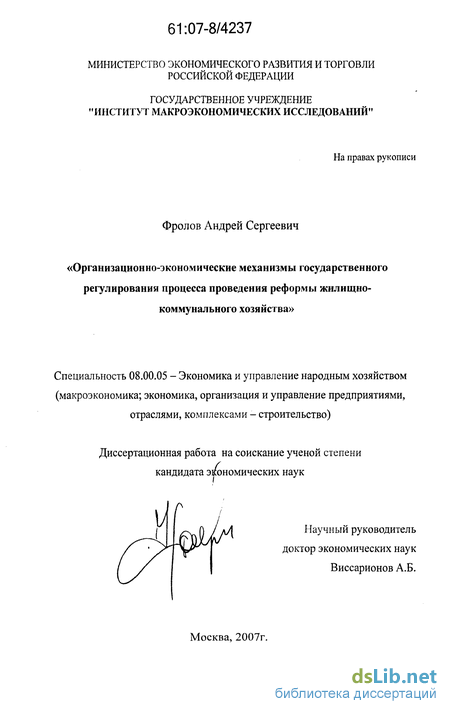 61:07-8/4237

МИНИСТЕРСТВО ЭКОНОМИЧЕСКОГО РАЗВИТИЯ И ТОРГОВЛИ РОССИЙСКОЙ ФЕДЕРАЦИИ

ГОСУДАРСТВЕННОЕ УЧРЕЖДЕНИЕ
"ИНСТИТУТ МАКРОЭКОНОМИЧЕСКИХ ИССЛЕДОВАНИЙ"

На правах рукописи

Фролов Андрей Сергеевич

«Организационно-экономические механизмы государственного регулирования процесса проведения реформы жилищно-коммунального хозяйства»

Специальность 08.00.05 – Экономика и управление народным хозяйством (макроэкономика; экономика, организация и управление предприятиями, отраслями, комплексами – строительство)

Диссертационная работа на соискание ученой степени кандидата экономических наук

Научный руководитель
доктор экономических наук
Виссарионов А.Б.

Москва, 2007г.

dsLib.net
библиотека диссертаций